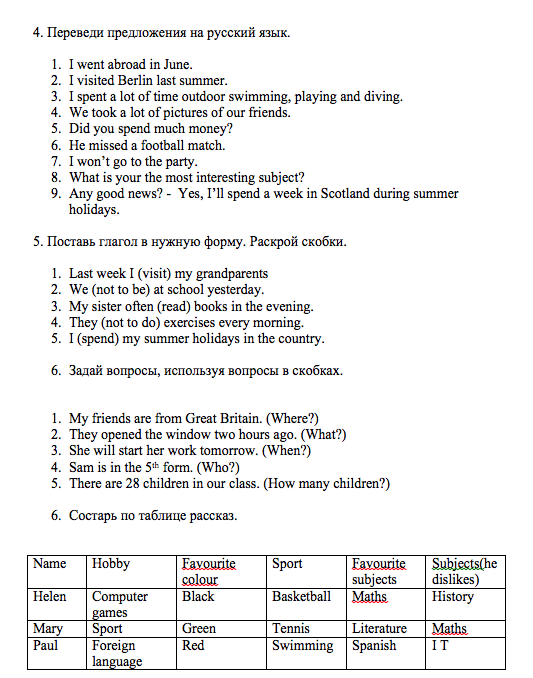 4. Переведи предложения на русский язык.

1. I went abroad in June.
2. I visited Berlin last summer.
3. I spent a lot of time outdoor swimming, playing and diving.
4. We took a lot of pictures of our friends.
5. Did you spend much money?
6. He missed a football match.
7. I won't go to the party.
8. What is your the most interesting subject?
9. Any good news? - Yes, I'll spend a week in Scotland during summer holidays.

5. Поставь глагол в нужную форму. Раскрой скобки.

1. Last week I (visit) my grandparents
2. We (not to be) at school yesterday.
3. My sister often (read) books in the evening.
4. They (not to do) exercises every morning.
5. I (spend) my summer holidays in the country.

6. Задай вопросы, используя вопросы в скобках.

1. My friends are from Great Britain. (Where?)
2. They opened the window two hours ago. (What?)
3. She will start her work tomorrow. (When?)
4. Sam is in the 5$^{th}$ form. (Who?)
5. There are 28 children in our class. (How many children?)

6. Состарь по таблице рассказ.

| Name | Hobby | Favourite colour | Sport | Favourite subjects | Subjects(he dislikes) |
|---|---|---|---|---|---|
| Helen | Computer games | Black | Basketball | Maths | History |
| Mary | Sport | Green | Tennis | Literature | Maths |
| Paul | Foreign language | Red | Swimming | Spanish | I T |